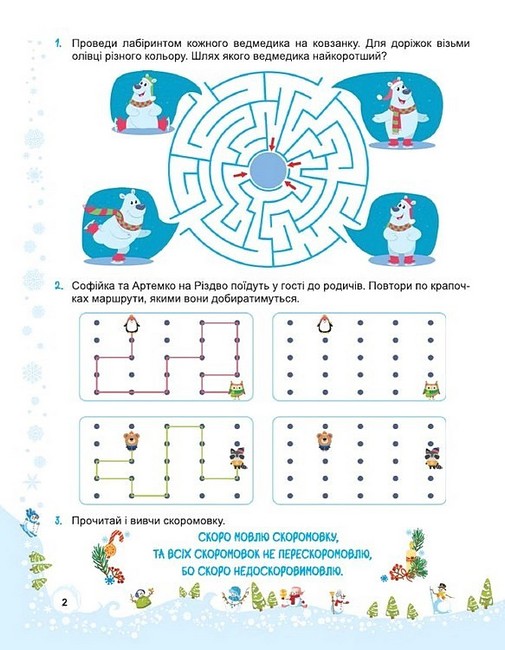 1. Проведи лабіринтом кожного ведмедика на ковзанку. Для доріжок візьми олівці різного кольору. Шлях якого ведмедика найкоротший?

2. Софійка та Артемко на Різдво поїдуть у гості до родичів. Повтори по крапочках маршрути, якими вони добиратимуться.

3. Прочитай і вивчи скоромовку.

СКОРО МОВЛЮ СКОРОМОВКУ,
ТА ВСІХ СКОРОМОВОК НЕ ПЕРЕСКОРОМОВЛЮ,
БО СКОРО НЕДОСКОРОВИМОВЛЮ.

2